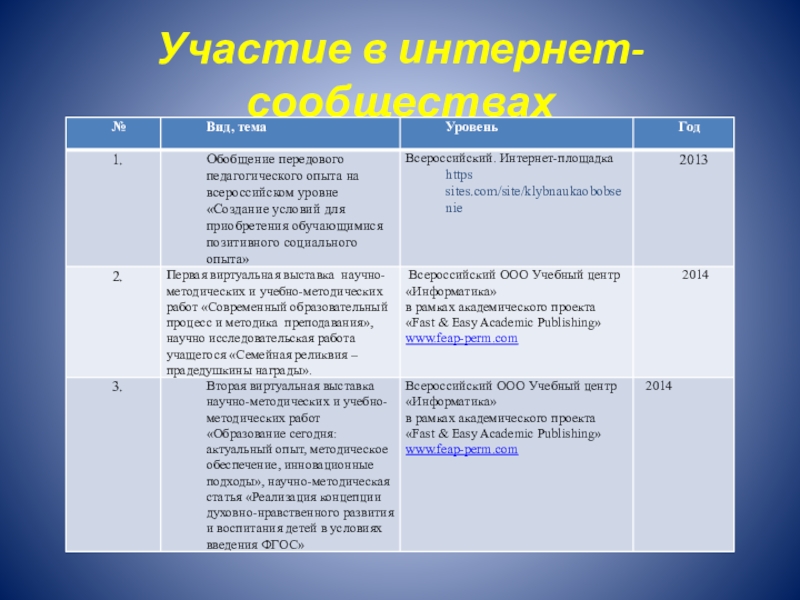 Участие в интернет-сообществах

| № | Вид, тема | Уровень | Год |
|---|---|---|---|
| 1. | Обобщение передового педагогического опыта на всероссийском уровне «Создание условий для приобретения обучающимися позитивного социального опыта» | Всероссийский. Интернет-площадка https sites.com/site/klybnaukaobobsenie | 2013 |
| 2. | Первая виртуальная выставка научно-методических и учебно-методических работ «Современный образовательный процесс и методика преподавания», научно исследовательская работа учащегося «Семейная реликвия – прадедушкины награды». | Всероссийский ООО Учебный центр «Информатика» в рамках академического проекта «Fast & Easy Academic Publishing» www.feap-perm.com | 2014 |
| 3. | Вторая виртуальная выставка научно-методических и учебно-методических работ «Образование сегодня: актуальный опыт, методическое обеспечение, инновационные подходы», научно-методическая статья «Реализация концепции духовно-нравственного развития и воспитания детей в условиях введения ФГОС» | Всероссийский ООО Учебный центр «Информатика» в рамках академического проекта «Fast & Easy Academic Publishing» www.feap-perm.com | 2014 |